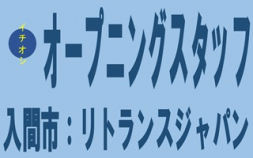 イチオシ
オープニングスタッフ

入間市：リトランスジャパン